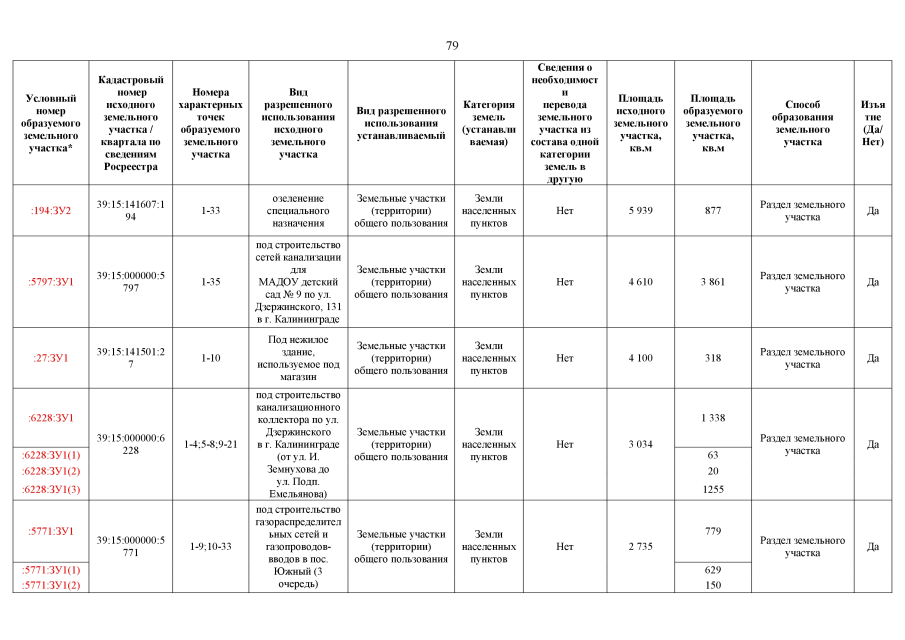 79

| Условный номер образуемого земельного участка* | Кадастровый номер исходного земельного участка / квартала по сведениям Росреестра | Номера характерных точек образуемого земельного участка | Вид разрешенного использования исходного земельного участка | Вид разрешенного использования устанавливаемый | Категория земель (устанавливаемая) | Сведения о необходимости перевода земельного участка из состава одной категории земель в другую | Площадь исходного земельного участка, кв.м | Площадь образуемого земельного участка, кв.м | Способ образования земельного участка | Изъятие (Да/Нет) |
|---|---|---|---|---|---|---|---|---|---|---|
| :194:ЗУ2 | 39:15:141607:194 | 1-33 | озеленение специального назначения | Земельные участки (территории) общего пользования | Земли населенных пунктов | Нет | 5 939 | 877 | Раздел земельного участка | Да |
| :5797:ЗУ1 | 39:15:000000:5797 | 1-35 | под строительство сетей канализации для МАДОУ детский сад № 9 по ул. Дзержинского, 131 в г. Калининграде | Земельные участки (территории) общего пользования | Земли населенных пунктов | Нет | 4 610 | 3 861 | Раздел земельного участка | Да |
| :27:ЗУ1 | 39:15:141501:27 | 1-10 | Под нежилое здание, используемое под магазин | Земельные участки (территории) общего пользования | Земли населенных пунктов | Нет | 4 100 | 318 | Раздел земельного участка | Да |
| :6228:ЗУ1 | 39:15:000000:6228 | 1-4;5-8;9-21 | под строительство канализационного коллектора по ул. Дзержинского в г. Калининграде (от ул. И. Земнухова до ул. Подп. Емельянова) | Земельные участки (территории) общего пользования | Земли населенных пунктов | Нет | 3 034 | 1 338 | Раздел земельного участка | Да |
| :6228:ЗУ1(1) | | | | | | | | 63 | | |
| :6228:ЗУ1(2) | | | | | | | | 20 | | |
| :6228:ЗУ1(3) | | | | | | | | 1255 | | |
| :5771:ЗУ1 | 39:15:000000:5771 | 1-9;10-33 | под строительство газораспределительных сетей и газопроводов-вводов в пос. Южный (3 очередь) | Земельные участки (территории) общего пользования | Земли населенных пунктов | Нет | 2 735 | 779 | Раздел земельного участка | Да |
| :5771:ЗУ1(1) | | | | | | | | 629 | | |
| :5771:ЗУ1(2) | | | | | | | | 150 | | |